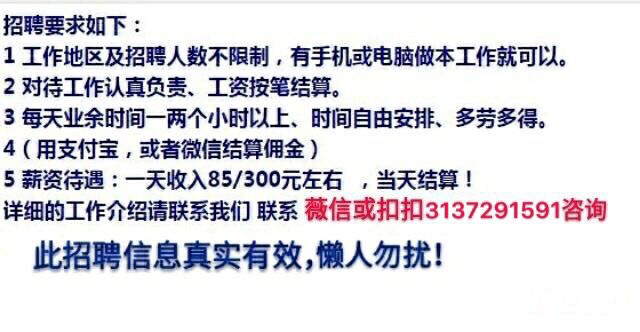 招聘要求如下：
1 工作地区及招聘人数不限制，有手机或电脑做本工作就可以。
2 对待工作认真负责、工资按笔结算。
3 每天业余时间一两个小时以上、时间自由安排、多劳多得。
4（用支付宝，或者微信结算佣金）
5 薪资待遇：一天收入85/300元左右 ，当天结算！
详细的工作介绍请联系我们 联系 薇信或扣扣3137291591咨询

此招聘信息真实有效,懒人勿扰!